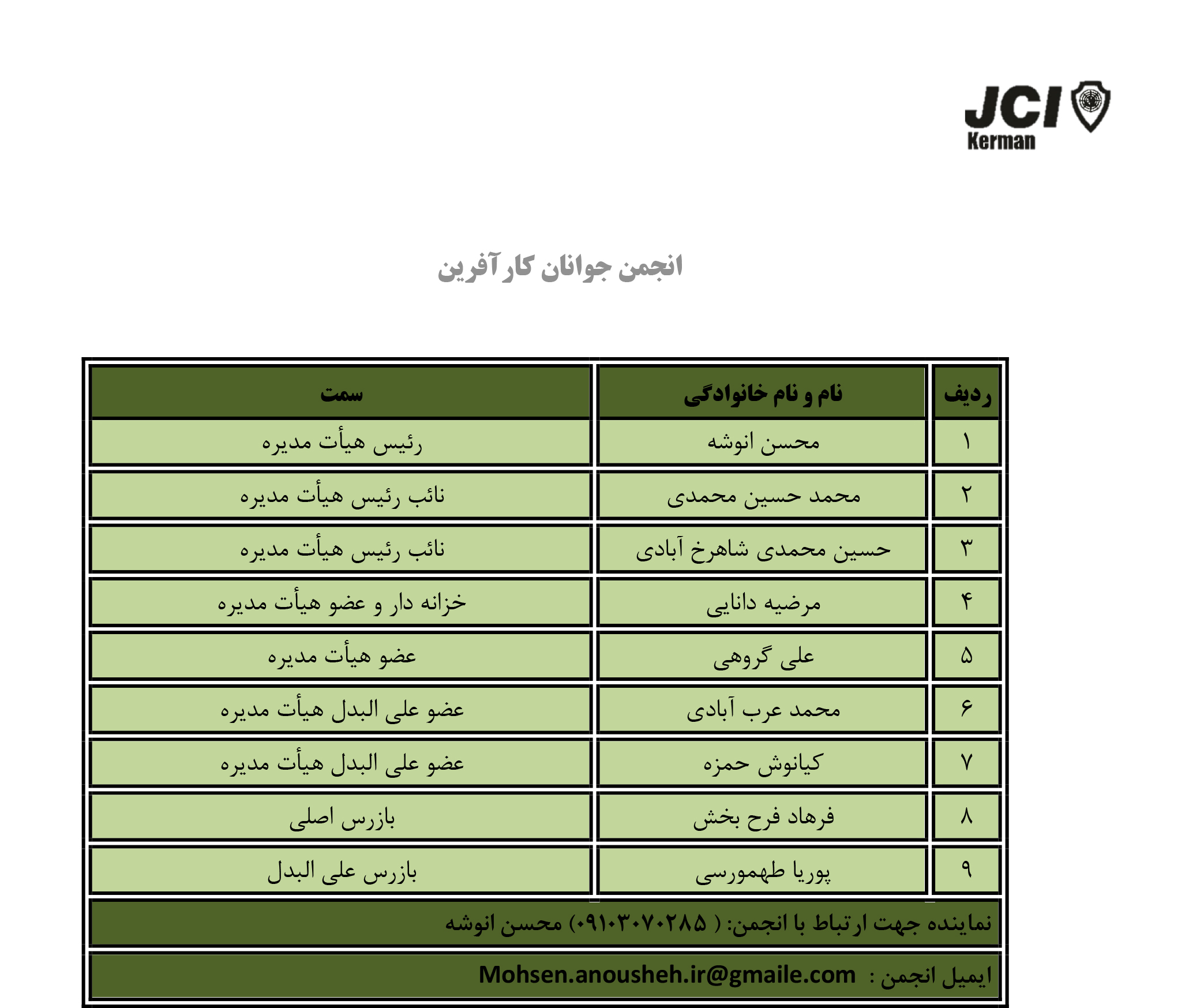 JCI
Kerman

انجمن جوانان کارآفرین

| ردیف | نام و نام خانوادگی | سمت |
|---|---|---|
| ۱ | محسن انوشه | رئیس هیأت مدیره |
| ۲ | محمد حسین محمدی | نائب رئیس هیأت مدیره |
| ۳ | حسین محمدی شاهرخ آبادی | نائب رئیس هیأت مدیره |
| ۴ | مرضیه دانایی | خزانه دار و عضو هیأت مدیره |
| ۵ | علی گروهی | عضو هیأت مدیره |
| ۶ | محمد عرب آبادی | عضو علی البدل هیأت مدیره |
| ۷ | کیانوش حمزه | عضو علی البدل هیأت مدیره |
| ۸ | فرهاد فرح بخش | بازرس اصلی |
| ۹ | پوریا طهمورسی | بازرس علی البدل |

نماینده جهت ارتباط با انجمن: ( ۰۹۱۰۳۰۷۰۲۸۵) محسن انوشه

ایمیل انجمن : Mohsen.anousheh.ir@gmaile.com